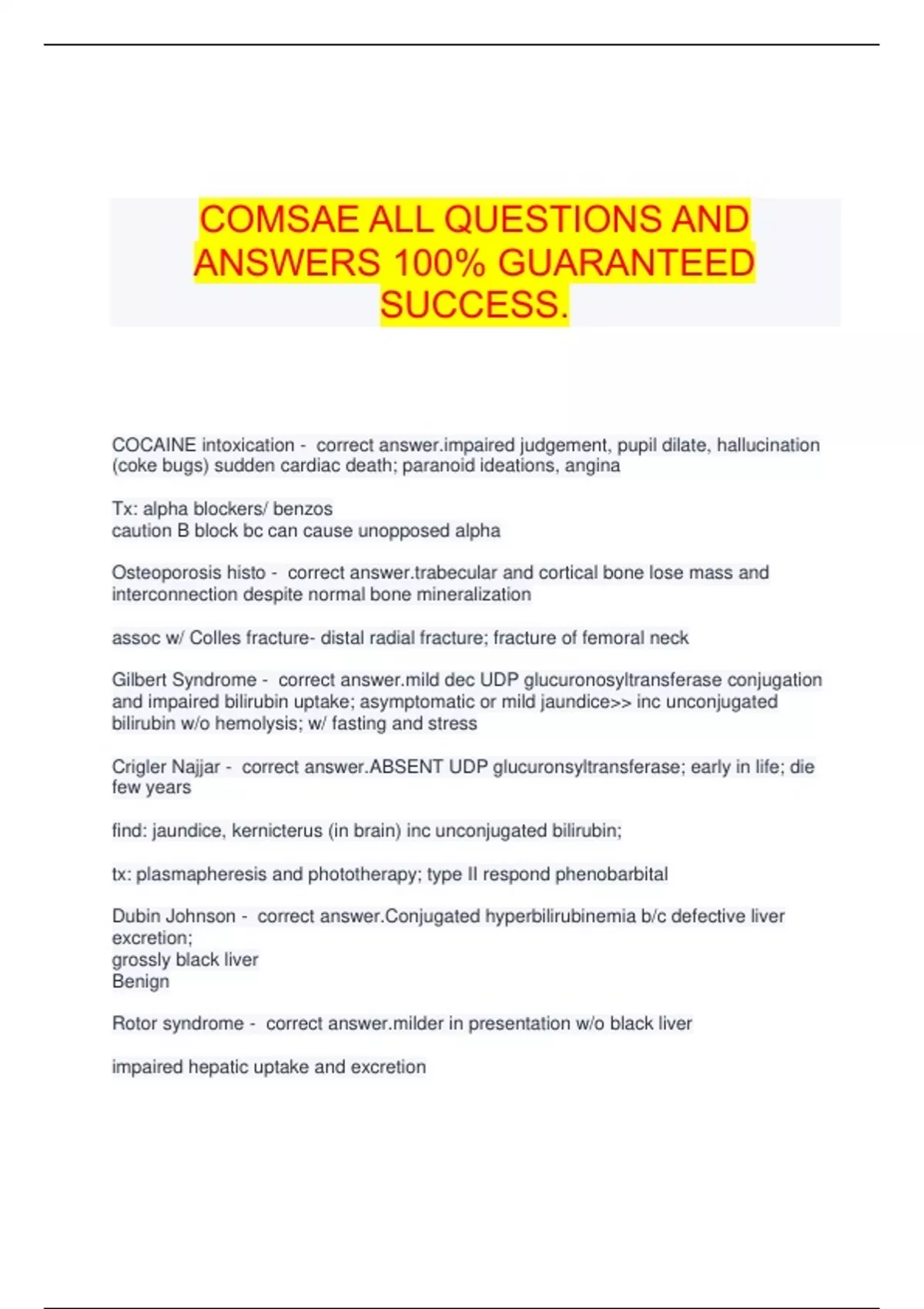 COMSAE ALL QUESTIONS AND ANSWERS 100% GUARANTEED SUCCESS.

COCAINE intoxication - correct answer.impaired judgement, pupil dilate, hallucination (coke bugs) sudden cardiac death; paranoid ideations, angina

Tx: alpha blockers/ benzos
caution B block bc can cause unopposed alpha

Osteoporosis histo - correct answer.trabecular and cortical bone lose mass and interconnection despite normal bone mineralization

assoc w/ Colles fracture- distal radial fracture; fracture of femoral neck

Gilbert Syndrome - correct answer.mild dec UDP glucuronosyltransferase conjugation and impaired bilirubin uptake; asymptomatic or mild jaundice>> inc unconjugated bilirubin w/o hemolysis; w/ fasting and stress

Crigler Najjar - correct answer.ABSENT UDP glucuronsyltransferase; early in life; die few years

find: jaundice, kernicterus (in brain) inc unconjugated bilirubin;

tx: plasmapheresis and phototherapy; type II respond phenobarbital

Dubin Johnson - correct answer.Conjugated hyperbilirubinemia b/c defective liver excretion;
grossly black liver
Benign

Rotor syndrome - correct answer.milder in presentation w/o black liver

impaired hepatic uptake and excretion